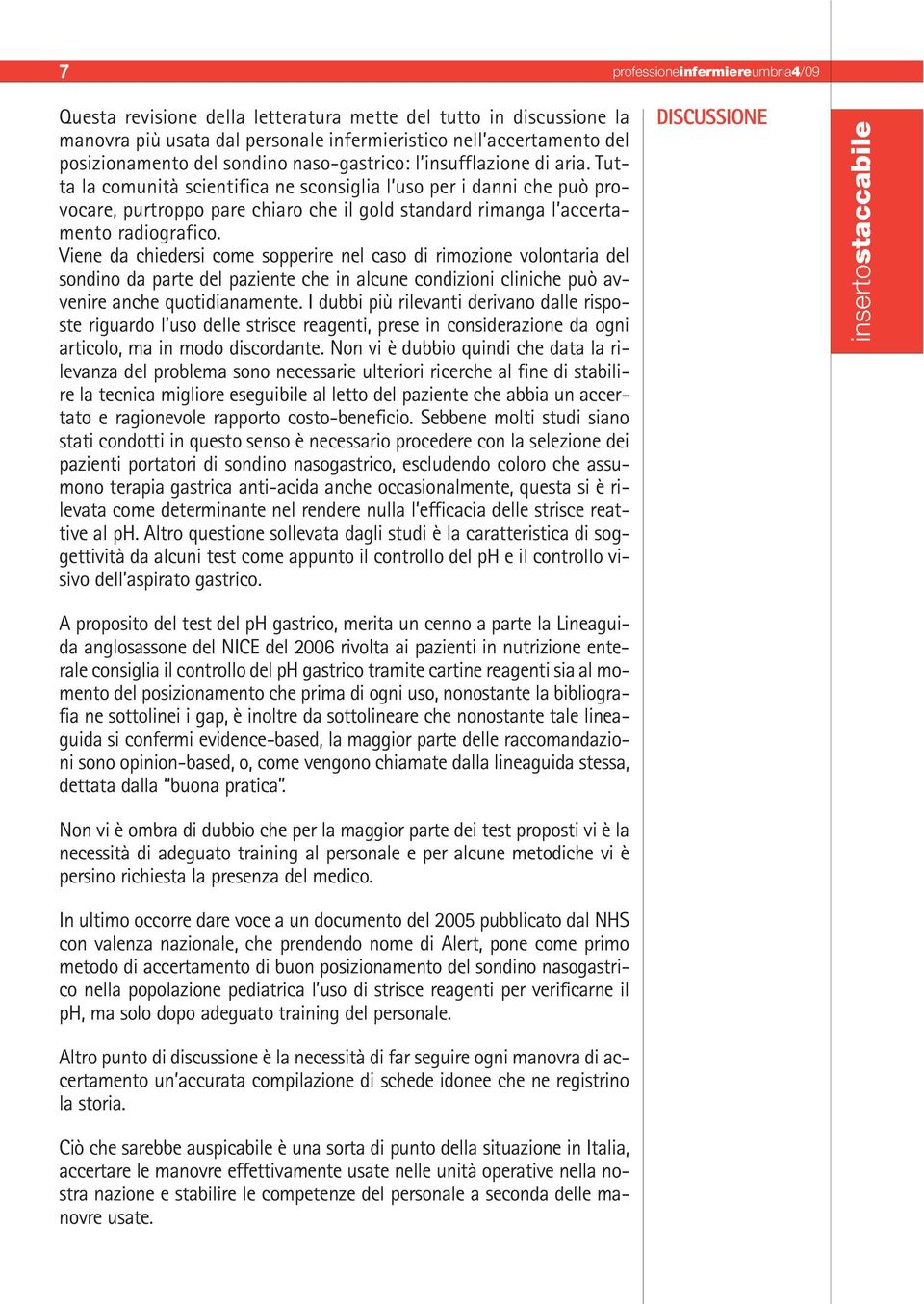 7

professioneinfermiereumbria4/09

DISCUSSIONE

insertostaccabile

Questa revisione della letteratura mette del tutto in discussione la manovra più usata dal personale infermieristico nell'accertamento del posizionamento del sondino naso-gastrico: l'insufflazione di aria. Tutta la comunità scientifica ne sconsiglia l'uso per i danni che può provocare, purtroppo pare chiaro che il gold standard rimanga l'accertamento radiografico.
Viene da chiedersi come sopperire nel caso di rimozione volontaria del sondino da parte del paziente che in alcune condizioni cliniche può avvenire anche quotidianamente. I dubbi più rilevanti derivano dalle risposte riguardo l'uso delle strisce reagenti, prese in considerazione da ogni articolo, ma in modo discordante. Non vi è dubbio quindi che data la rilevanza del problema sono necessarie ulteriori ricerche al fine di stabilire la tecnica migliore eseguibile al letto del paziente che abbia un accertato e ragionevole rapporto costo-beneficio. Sebbene molti studi siano stati condotti in questo senso è necessario procedere con la selezione dei pazienti portatori di sondino nasogastrico, escludendo coloro che assumono terapia gastrica anti-acida anche occasionalmente, questa si è rilevata come determinante nel rendere nulla l'efficacia delle strisce reattive al pH. Altro questione sollevata dagli studi è la caratteristica di soggettività da alcuni test come appunto il controllo del pH e il controllo visivo dell'aspirato gastrico.

A proposito del test del pH gastrico, merita un cenno a parte la Lineaguida anglosassone del NICE del 2006 rivolta ai pazienti in nutrizione enterale consiglia il controllo del pH gastrico tramite cartine reagenti sia al momento del posizionamento che prima di ogni uso, nonostante la bibliografia ne sottolinei i gap, è inoltre da sottolineare che nonostante tale lineaguida si confermi evidence-based, la maggior parte delle raccomandazioni sono opinion-based, o, come vengono chiamate dalla lineaguida stessa, dettata dalla "buona pratica".

Non vi è ombra di dubbio che per la maggior parte dei test proposti vi è la necessità di adeguato training al personale e per alcune metodiche vi è persino richiesta la presenza del medico.

In ultimo occorre dare voce a un documento del 2005 pubblicato dal NHS con valenza nazionale, che prendendo nome di Alert, pone come primo metodo di accertamento di buon posizionamento del sondino nasogastrico nella popolazione pediatrica l'uso di strisce reagenti per verificarne il pH, ma solo dopo adeguato training del personale.

Altro punto di discussione è la necessità di far seguire ogni manovra di accertamento un'accurata compilazione di schede idonee che ne registrino la storia.

Ciò che sarebbe auspicabile è una sorta di punto della situazione in Italia, accertare le manovre effettivamente usate nelle unità operative nella nostra nazione e stabilire le competenze del personale a seconda delle manovre usate.